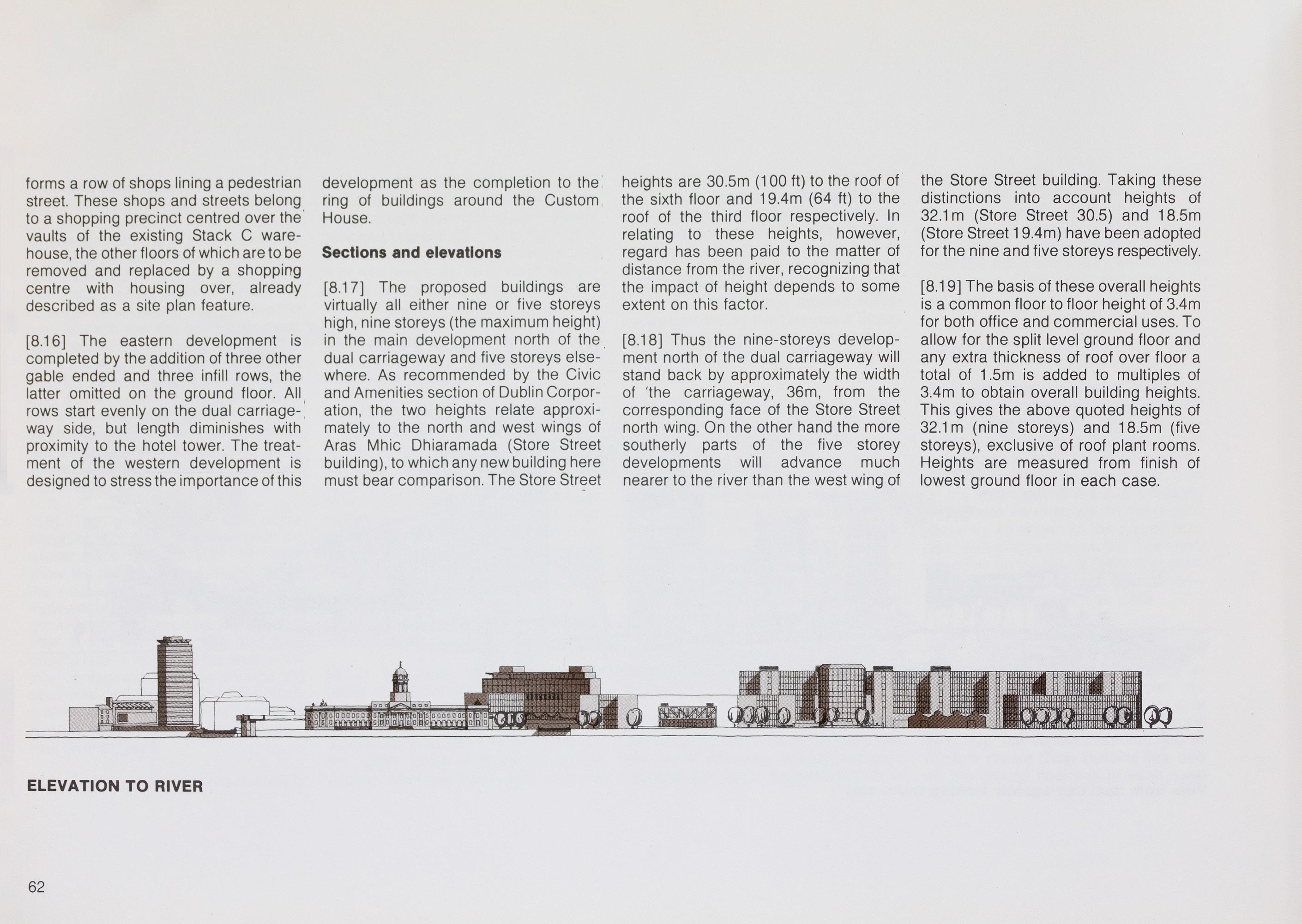 forms a row of shops lining a pedestrian street. These shops and streets belong to a shopping precinct centred over the vaults of the existing Stack C warehouse, the other floors of which are to be removed and replaced by a shopping centre with housing over, already described as a site plan feature.

[8.16] The eastern development is completed by the addition of three other gable ended and three infill rows, the latter omitted on the ground floor. All rows start evenly on the dual carriageway side, but length diminishes with proximity to the hotel tower. The treatment of the western development is designed to stress the importance of this development as the completion to the ring of buildings around the Custom House.

Sections and elevations

[8.17] The proposed buildings are virtually all either nine or five storeys high, nine storeys (the maximum height) in the main development north of the dual carriageway and five storeys elsewhere. As recommended by the Civic and Amenities section of Dublin Corporation, the two heights relate approximately to the north and west wings of Aras Mhic Dhiaramada (Store Street building), to which any new building here must bear comparison. The Store Street heights are 30.5m (100 ft) to the roof of the sixth floor and 19.4m (64 ft) to the roof of the third floor respectively. In relating to these heights, however, regard has been paid to the matter of distance from the river, recognizing that the impact of height depends to some extent on this factor.

[8.18] Thus the nine-storeys development north of the dual carriageway will stand back by approximately the width of 'the carriageway, 36m, from the corresponding face of the Store Street north wing. On the other hand the more southerly parts of the five storey developments will advance much nearer to the river than the west wing of the Store Street building. Taking these distinctions into account heights of 32.1m (Store Street 30.5) and 18.5m (Store Street 19.4m) have been adopted for the nine and five storeys respectively.

[8.19] The basis of these overall heights is a common floor to floor height of 3.4m for both office and commercial uses. To allow for the split level ground floor and any extra thickness of roof over floor a total of 1.5m is added to multiples of 3.4m to obtain overall building heights. This gives the above quoted heights of 32.1m (nine storeys) and 18.5m (five storeys), exclusive of roof plant rooms. Heights are measured from finish of lowest ground floor in each case.

ELEVATION TO RIVER

62